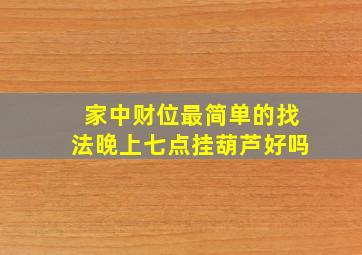 家中财位最简单的找法晚上七点挂葫芦好吗